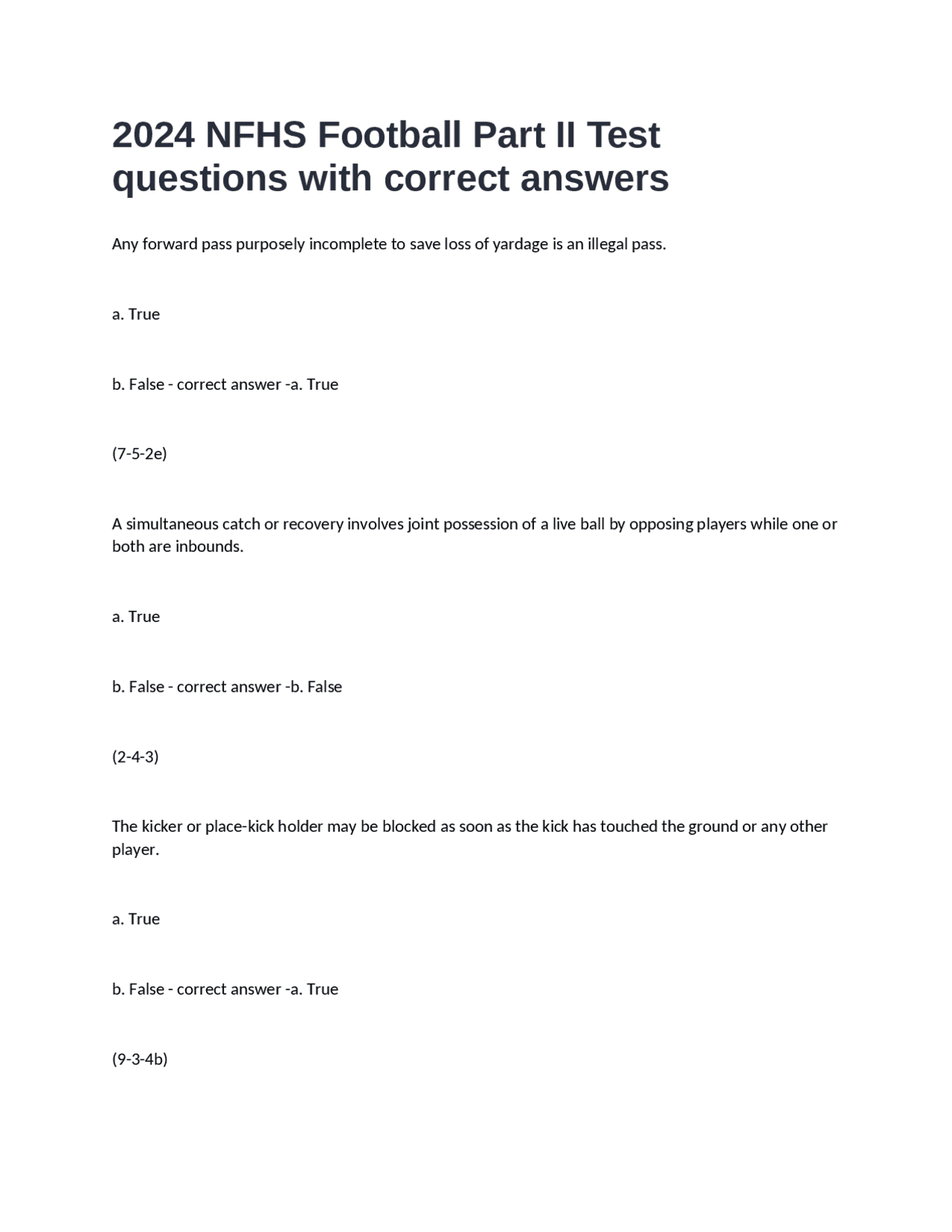 2024 NFHS Football Part II Test questions with correct answers

Any forward pass purposely incomplete to save loss of yardage is an illegal pass.

a. True

b. False - correct answer -a. True

(7-5-2e)

A simultaneous catch or recovery involves joint possession of a live ball by opposing players while one or both are inbounds.

a. True

b. False - correct answer -b. False

(2-4-3)

The kicker or place-kick holder may be blocked as soon as the kick has touched the ground or any other player.

a. True

b. False - correct answer -a. True

(9-3-4b)